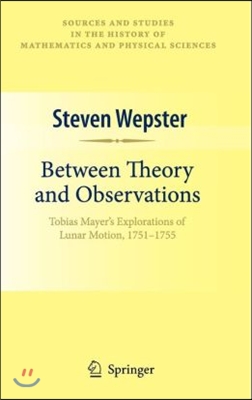 SOURCES AND STUDIES
IN THE HISTORY OF
MATHEMATICS AND PHYSICAL SCIENCES

Steven Wepster

Between Theory and Observations

Tobias Mayer's Explorations of Lunar Motion, 1751–1755

Springer